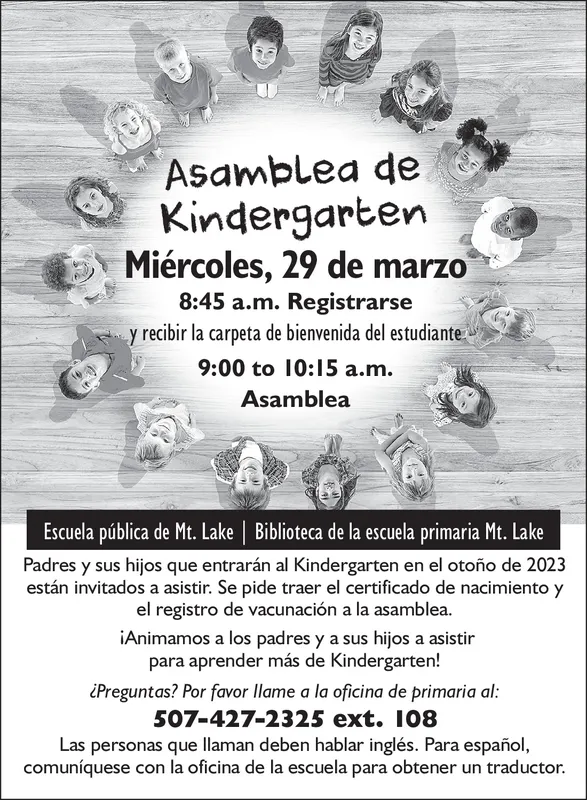 Asamblea de Kindergarten

Miércoles, 29 de marzo

8:45 a.m. Registrarse

y recibir la carpeta de bienvenida del estudiante

9:00 to 10:15 a.m.

Asamblea

Escuela pública de Mt. Lake | Biblioteca de la escuela primaria Mt. Lake

Padres y sus hijos que entrarán al Kindergarten en el otoño de 2023 están invitados a asistir. Se pide traer el certificado de nacimiento y el registro de vacunación a la asamblea.

¡Animamos a los padres y a sus hijos a asistir para aprender más de Kindergarten!

¿Preguntas? Por favor llame a la oficina de primaria al:

507-427-2325 ext. 108

Las personas que llaman deben hablar inglés. Para español, comuníquese con la oficina de la escuela para obtener un traductor.